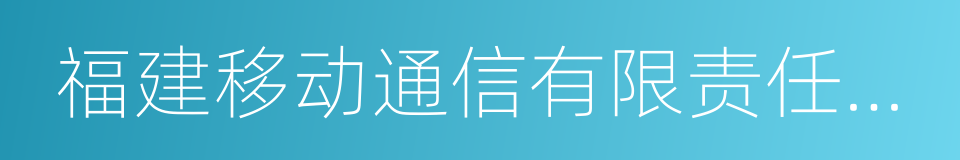 福建移动通信有限责任...